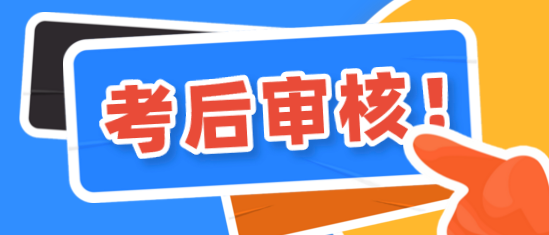 考后审核！